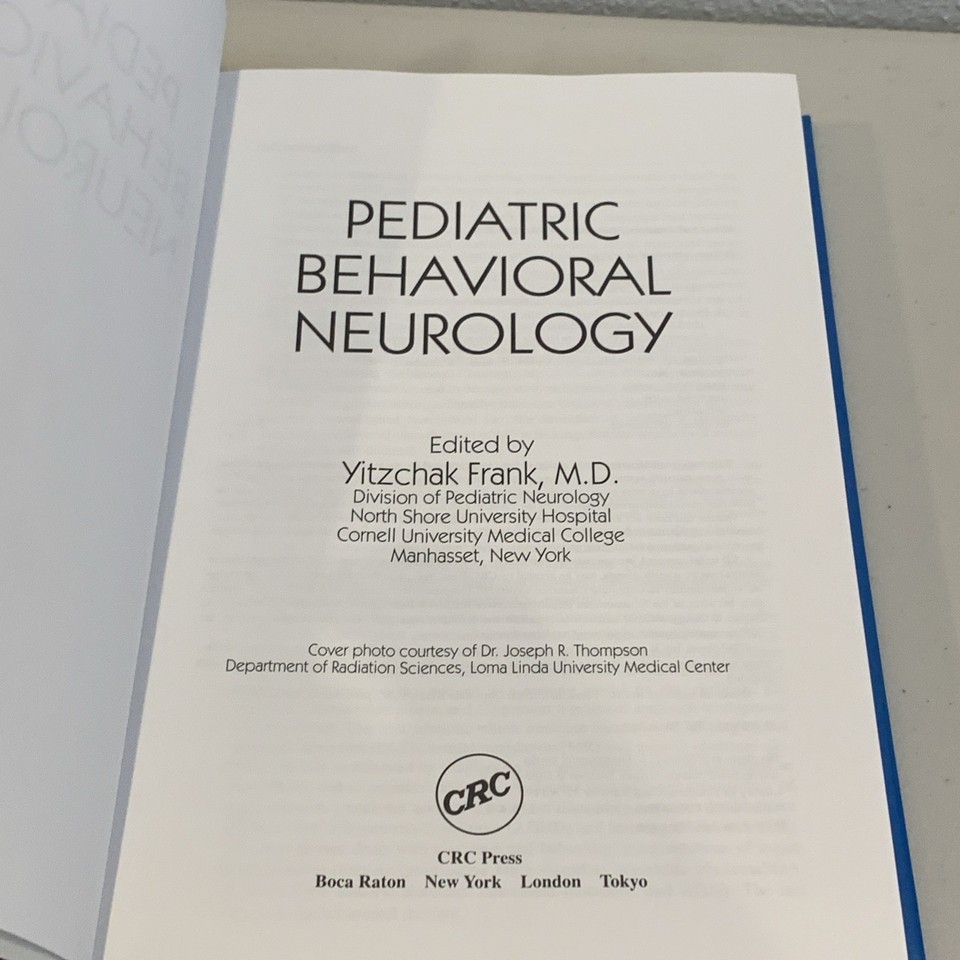 PEDIATRIC
BEHAVIORAL
NEUROLOGY

Edited by
Yitzchak Frank, M.D.
Division of Pediatric Neurology
North Shore University Hospital
Cornell University Medical College
Manhasset, New York

Cover photo courtesy of Dr. Joseph R. Thompson
Department of Radiation Sciences, Loma Linda University Medical Center

CRC

CRC Press
Boca Raton New York London Tokyo